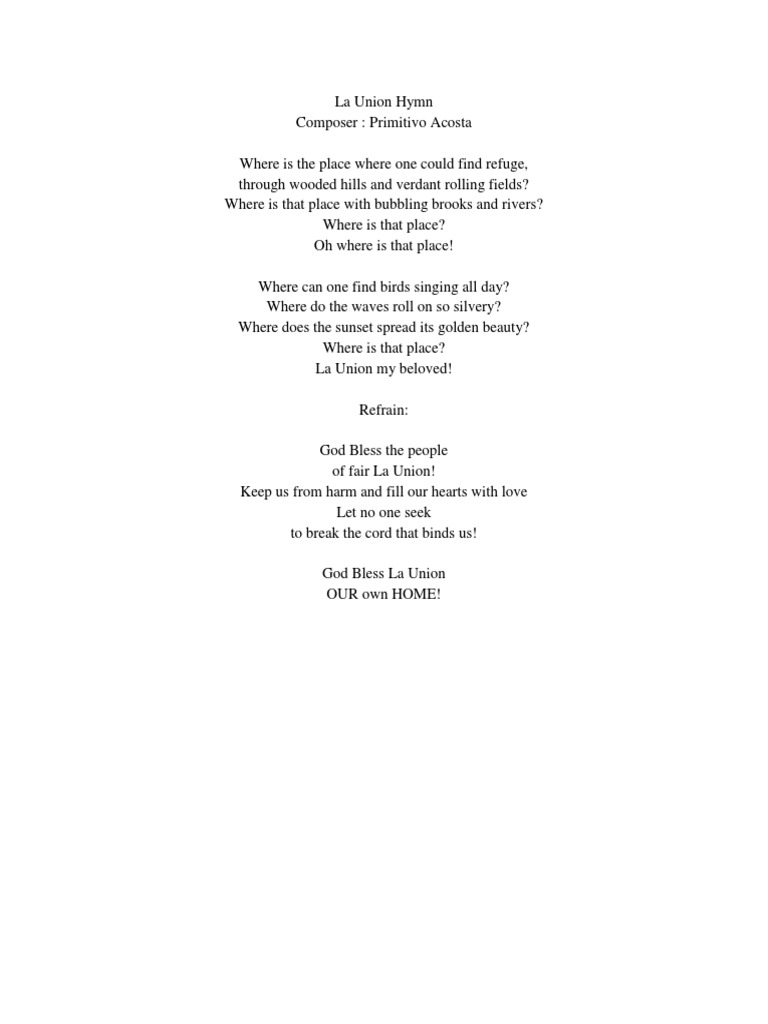 La Union Hymn
Composer : Primitivo Acosta

Where is the place where one could find refuge,
through wooded hills and verdant rolling fields?
Where is that place with bubbling brooks and rivers?
Where is that place?
Oh where is that place!

Where can one find birds singing all day?
Where do the waves roll on so silvery?
Where does the sunset spread its golden beauty?
Where is that place?
La Union my beloved!

Refrain:

God Bless the people
of fair La Union!
Keep us from harm and fill our hearts with love
Let no one seek
to break the cord that binds us!

God Bless La Union
OUR own HOME!